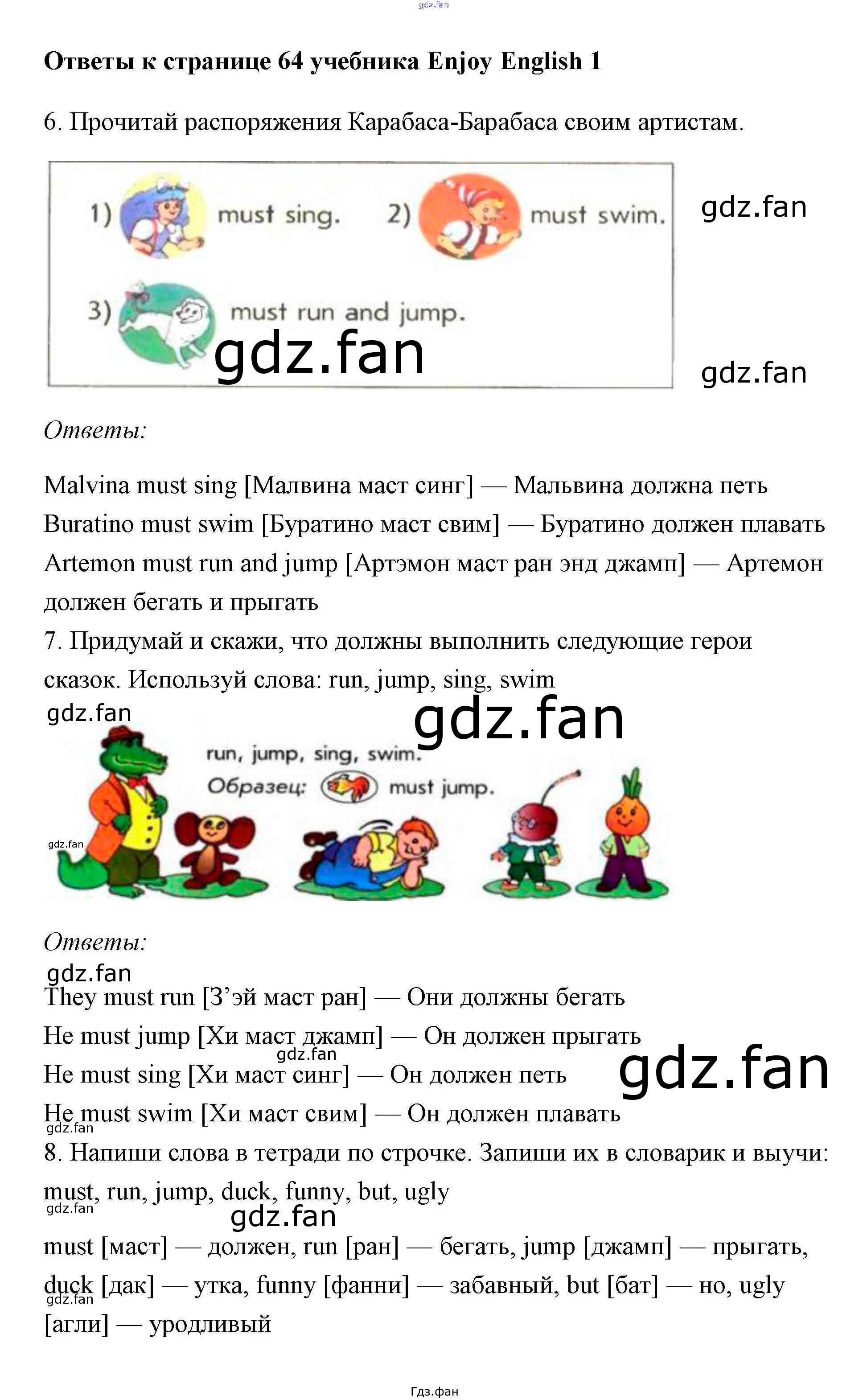 Ответы к странице 64 учебника Enjoy English 1

6. Прочитай распоряжения Карабаса-Барабаса своим артистам.

1) must sing. 2) must swim.

3) must run and jump.

Ответы:

Malvina must sing [Малвина маст синг] — Мальвина должна петь

Buratino must swim [Буратино маст свим] — Буратино должен плавать

Artemon must run and jump [Артэмон маст ран энд джамп] — Артемон должен бегать и прыгать

7. Придумай и скажи, что должны выполнить следующие герои сказок. Используй слова: run, jump, sing, swim

run, jump, sing, swim.
Образец: must jump.

Ответы:

They must run [З'эй маст ран] — Они должны бегать

He must jump [Хи маст джамп] — Он должен прыгать

He must sing [Хи маст синг] — Он должен петь

He must swim [Хи маст свим] — Он должен плавать

8. Напиши слова в тетради по строчке. Запиши их в словарик и выучи: must, run, jump, duck, funny, but, ugly

must [маст] — должен, run [ран] — бегать, jump [джамп] — прыгать, duck [дак] — утка, funny [фанни] — забавный, but [бат] — но, ugly [агли] — уродливый

Гдз.фан

gdz.fan